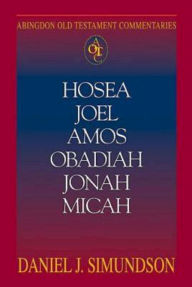 ABINGDON OLD TESTAMENT COMMENTARIES

AOTC

HOSEA
JOEL
AMOS
OBADIAH
JONAH
MICAH

DANIEL J. SIMUNDSON